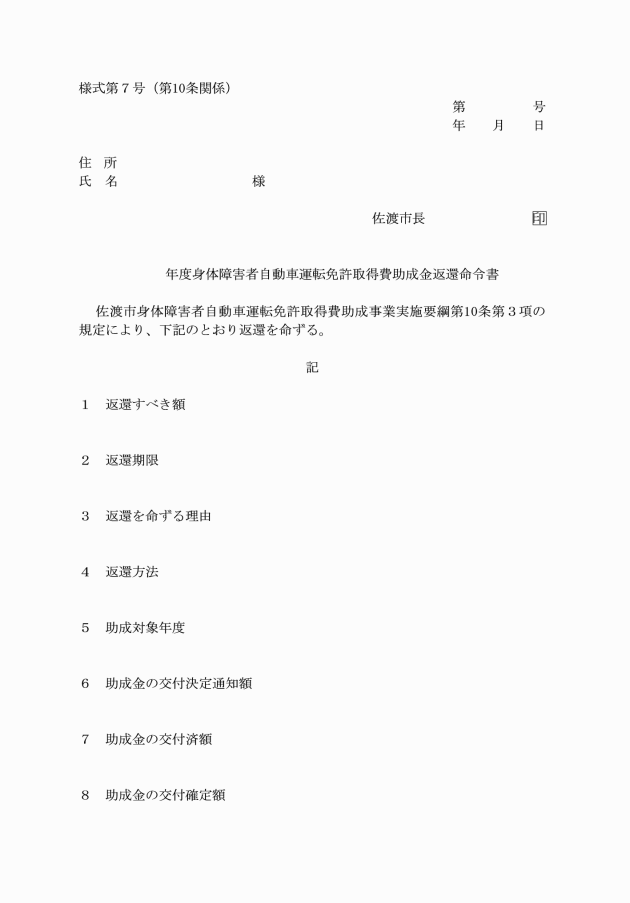 様式第７号（第10条関係）

第　　　号
年　月　日

住　所
氏　名　　　　　　　様

佐渡市長　　　　　印

年度身体障害者自動車運転免許取得費助成金返還命令書

佐渡市身体障害者自動車運転免許取得費助成事業実施要綱第10条第３項の規定により、下記のとおり返還を命ずる。

記

１　返還すべき額

２　返還期限

３　返還を命ずる理由

４　返還方法

５　助成対象年度

６　助成金の交付決定通知額

７　助成金の交付済額

８　助成金の交付確定額